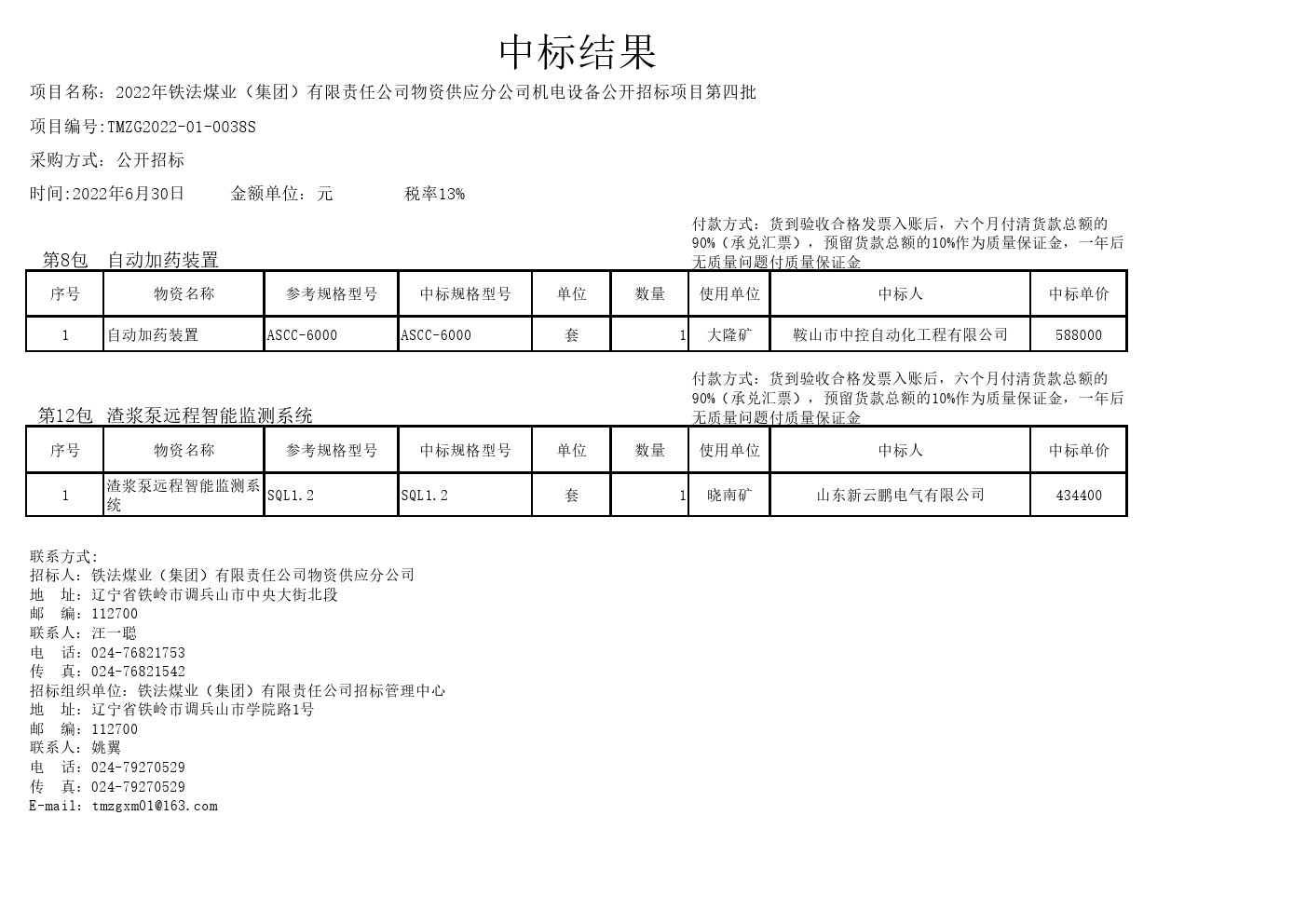 中标结果

项目名称：2022年铁法煤业（集团）有限责任公司物资供应分公司机电设备公开招标项目第四批

项目编号:TMZG2022-01-0038S

采购方式：公开招标

时间:2022年6月30日　　金额单位：元　　税率13%

第8包　自动加药装置

付款方式：货到验收合格发票入账后，六个月付清货款总额的90%（承兑汇票），预留货款总额的10%作为质量保证金，一年后无质量问题付质量保证金

| 序号 | 物资名称 | 参考规格型号 | 中标规格型号 | 单位 | 数量 | 使用单位 | 中标人 | 中标单价 |
|---|---|---|---|---|---|---|---|---|
| 1 | 自动加药装置 | ASCC-6000 | ASCC-6000 | 套 | 1 | 大隆矿 | 鞍山市中控自动化工程有限公司 | 588000 |

第12包　渣浆泵远程智能监测系统

付款方式：货到验收合格发票入账后，六个月付清货款总额的90%（承兑汇票），预留货款总额的10%作为质量保证金，一年后无质量问题付质量保证金

| 序号 | 物资名称 | 参考规格型号 | 中标规格型号 | 单位 | 数量 | 使用单位 | 中标人 | 中标单价 |
|---|---|---|---|---|---|---|---|---|
| 1 | 渣浆泵远程智能监测系统 | SQL1.2 | SQL1.2 | 套 | 1 | 晓南矿 | 山东新云鹏电气有限公司 | 434400 |

联系方式:
招标人：铁法煤业（集团）有限责任公司物资供应分公司
地　址：辽宁省铁岭市调兵山市中央大街北段
邮　编：112700
联系人：汪一聪
电　话：024-76821753
传　真：024-76821542
招标组织单位：铁法煤业（集团）有限责任公司招标管理中心
地　址：辽宁省铁岭市调兵山市学院路1号
邮　编：112700
联系人：姚翼
电　话：024-79270529
传　真：024-79270529
E-mail：tmzgxm01@163.com